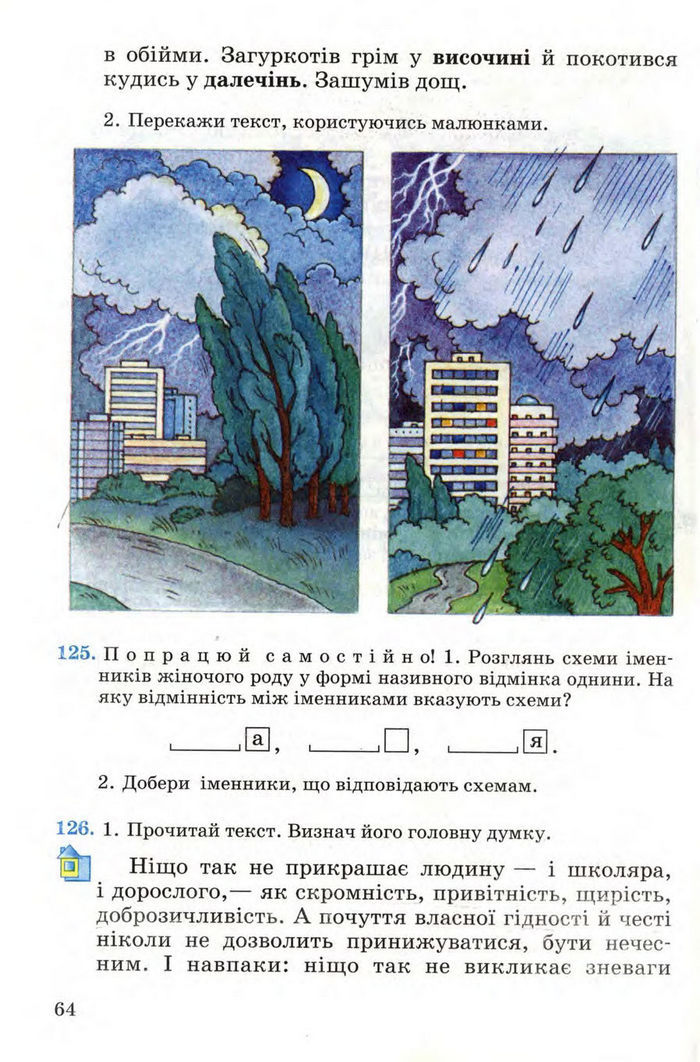 в обійми. Загуркотів грім у височині й покотився кудись у далечінь. Зашумів дощ.

2. Перекажи текст, користуючись малюнками.

125. Попрацюй самостійно! 1. Розглянь схеми іменників жіночого роду у формі називного відмінка однини. На яку відмінність між іменниками вказують схеми?

а, , я.

2. Добери іменники, що відповідають схемам.

126. 1. Прочитай текст. Визнач його головну думку.

Ніщо так не прикрашає людину — і школяра, і дорослого,— як скромність, привітність, щирість, доброзичливість. А почуття власної гідності й честі ніколи не дозволить принижуватися, бути нечесним. І навпаки: ніщо так не викликає зневаги

64